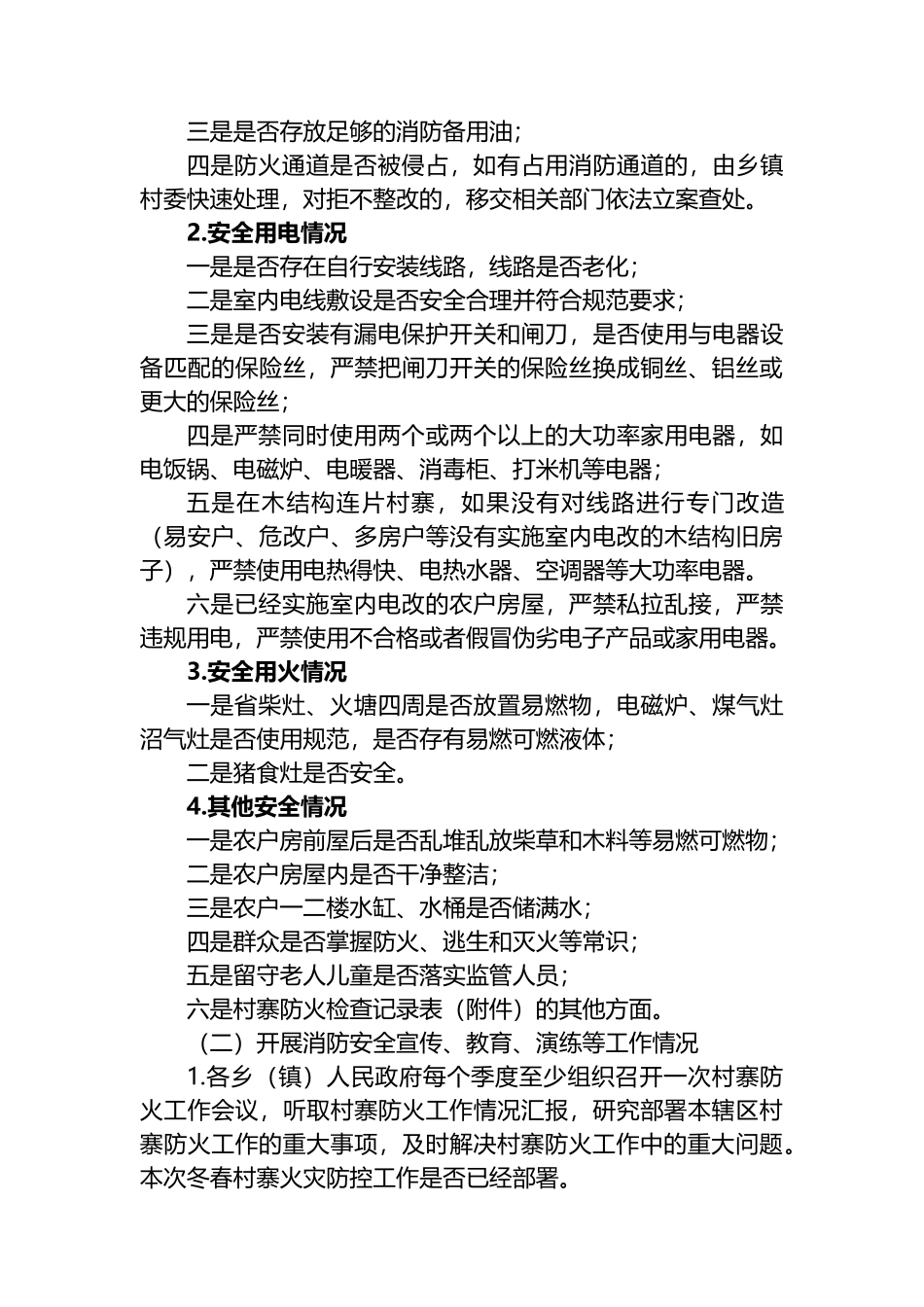 三是是否存放足够的消防备用油；

四是防火通道是否被侵占，如有占用消防通道的，由乡镇村委快速处理，对拒不整改的，移交相关部门依法立案查处。

2.安全用电情况

一是是否存在自行安装线路，线路是否老化；

二是室内电线敷设是否安全合理并符合规范要求；

三是是否安装有漏电保护开关和闸刀，是否使用与电器设备匹配的保险丝，严禁把闸刀开关的保险丝换成铜丝、铝丝或更大的保险丝；

四是严禁同时使用两个或两个以上的大功率家用电器，如电饭锅、电磁炉、电暖器、消毒柜、打米机等电器；

五是在木结构连片村寨，如果没有对线路进行专门改造（易安户、危改户、多房户等没有实施室内电改的木结构旧房子），严禁使用电热得快、电热水器、空调器等大功率电器。

六是已经实施室内电改的农户房屋，严禁私拉乱接，严禁违规用电，严禁使用不合格或者假冒伪劣电子产品或家用电器。

3.安全用火情况

一是省柴灶、火塘四周是否放置易燃物，电磁炉、煤气灶沼气灶是否使用规范，是否存有易燃可燃液体；

二是猪食灶是否安全。

4.其他安全情况

一是农户房前屋后是否乱堆乱放柴草和木料等易燃可燃物；

二是农户房屋内是否干净整洁；

三是农户一二楼水缸、水桶是否储满水；

四是群众是否掌握防火、逃生和灭火等常识；

五是留守老人儿童是否落实监管人员；

六是村寨防火检查记录表（附件）的其他方面。

（二）开展消防安全宣传、教育、演练等工作情况

1.各乡（镇）人民政府每个季度至少组织召开一次村寨防火工作会议，听取村寨防火工作情况汇报，研究部署本辖区村寨防火工作的重大事项，及时解决村寨防火工作中的重大问题。本次冬春村寨火灾防控工作是否已经部署。